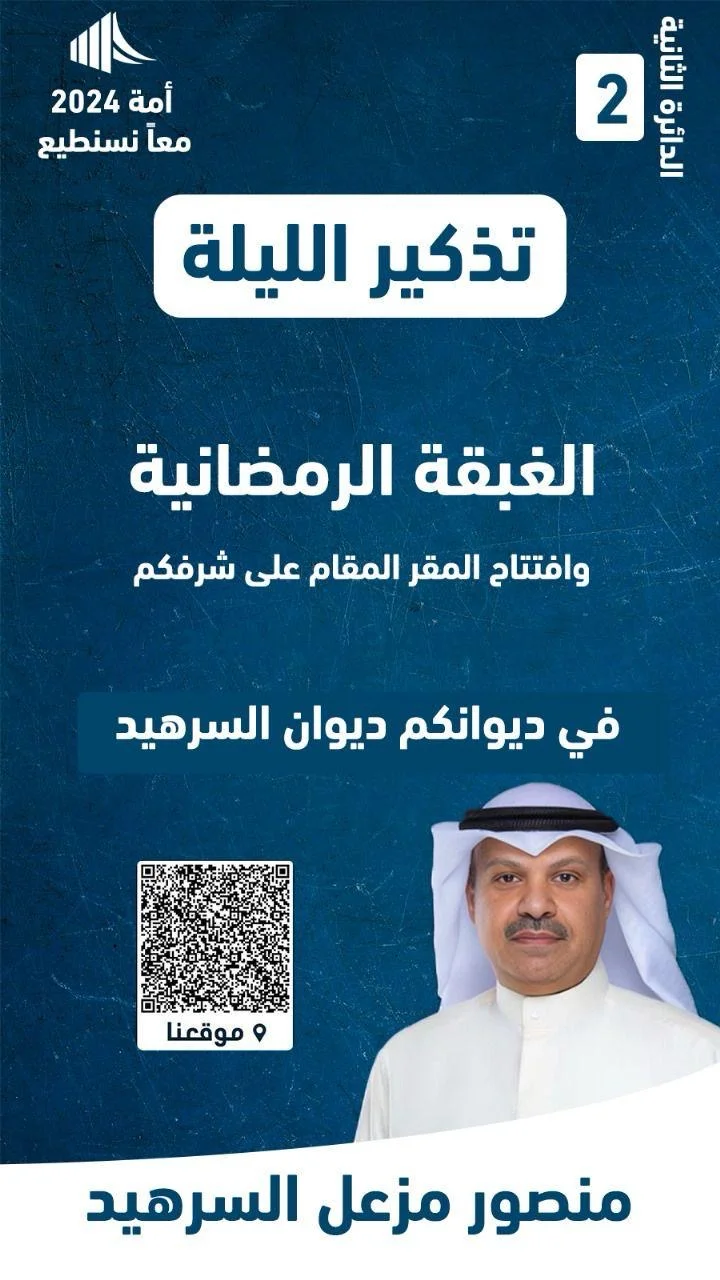 الدائرة الثانية
2

أمة 2024
معاً نستطيع

تذكير الليلة

الغبقة الرمضانية

وافتتاح المقر المقام على شرفكم

في ديوانكم ديوان السرهيد

موقعنا

منصور مزعل السرهيد